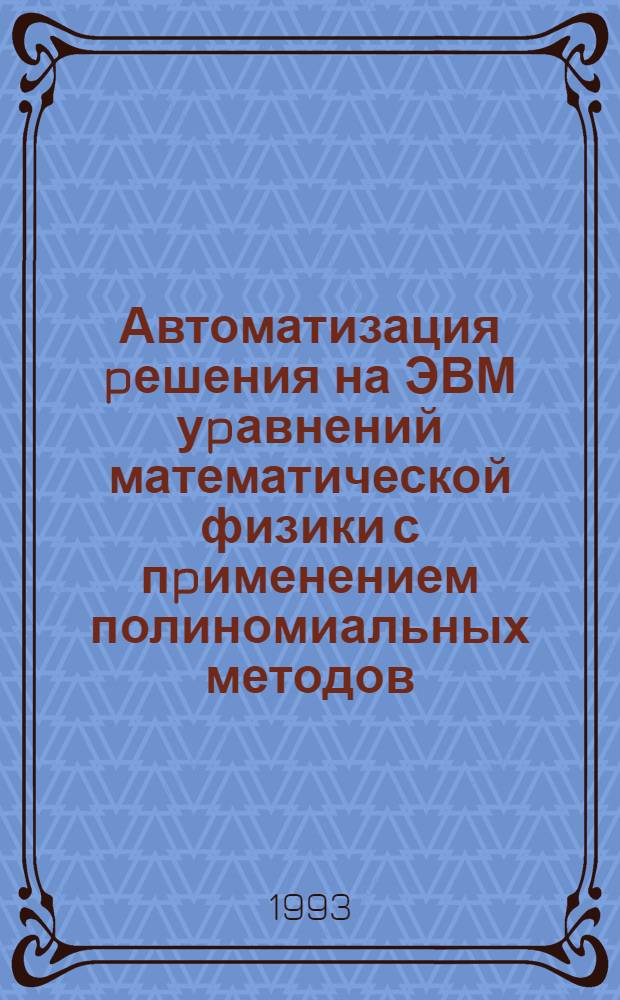 Автоматизация решения на ЭВМ уравнений математической физики с применением полиномиальных методов

1993